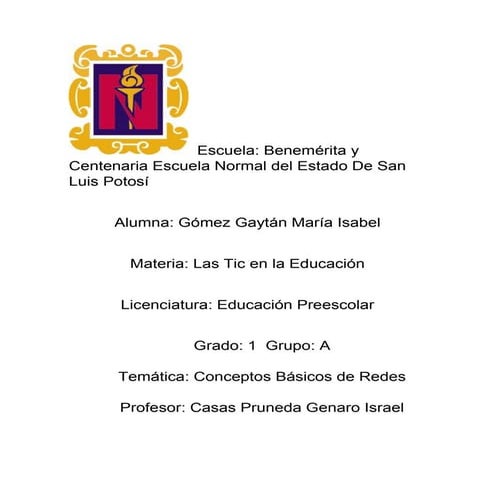 Escuela: Benemérita y Centenaria Escuela Normal del Estado De San Luis Potosí

Alumna: Gómez Gaytán María Isabel

Materia: Las Tic en la Educación

Licenciatura: Educación Preescolar

Grado: 1 Grupo: A

Temática: Conceptos Básicos de Redes

Profesor: Casas Pruneda Genaro Israel